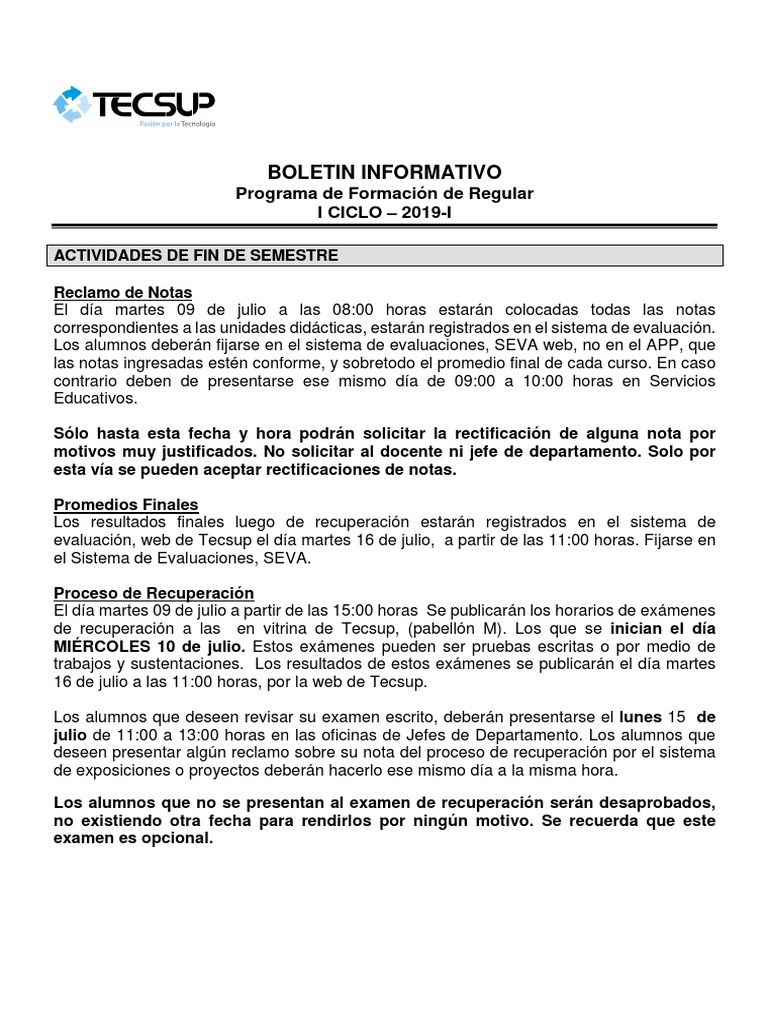 TECSUP
Pasión por la Tecnología

BOLETIN INFORMATIVO
Programa de Formación de Regular
I CICLO – 2019-I

ACTIVIDADES DE FIN DE SEMESTRE

Reclamo de Notas
El día martes 09 de julio a las 08:00 horas estarán colocadas todas las notas correspondientes a las unidades didácticas, estarán registrados en el sistema de evaluación. Los alumnos deberán fijarse en el sistema de evaluaciones, SEVA web, no en el APP, que las notas ingresadas estén conforme, y sobretodo el promedio final de cada curso. En caso contrario deben de presentarse ese mismo día de 09:00 a 10:00 horas en Servicios Educativos.

Sólo hasta esta fecha y hora podrán solicitar la rectificación de alguna nota por motivos muy justificados. No solicitar al docente ni jefe de departamento. Solo por esta vía se pueden aceptar rectificaciones de notas.

Promedios Finales
Los resultados finales luego de recuperación estarán registrados en el sistema de evaluación, web de Tecsup el día martes 16 de julio, a partir de las 11:00 horas. Fijarse en el Sistema de Evaluaciones, SEVA.

Proceso de Recuperación
El día martes 09 de julio a partir de las 15:00 horas Se publicarán los horarios de exámenes de recuperación a las en vitrina de Tecsup, (pabellón M). Los que se inician el día MIÉRCOLES 10 de julio. Estos exámenes pueden ser pruebas escritas o por medio de trabajos y sustentaciones. Los resultados de estos exámenes se publicarán el día martes 16 de julio a las 11:00 horas, por la web de Tecsup.

Los alumnos que deseen revisar su examen escrito, deberán presentarse el lunes 15 de julio de 11:00 a 13:00 horas en las oficinas de Jefes de Departamento. Los alumnos que deseen presentar algún reclamo sobre su nota del proceso de recuperación por el sistema de exposiciones o proyectos deberán hacerlo ese mismo día a la misma hora.

Los alumnos que no se presentan al examen de recuperación serán desaprobados, no existiendo otra fecha para rendirlos por ningún motivo. Se recuerda que este examen es opcional.